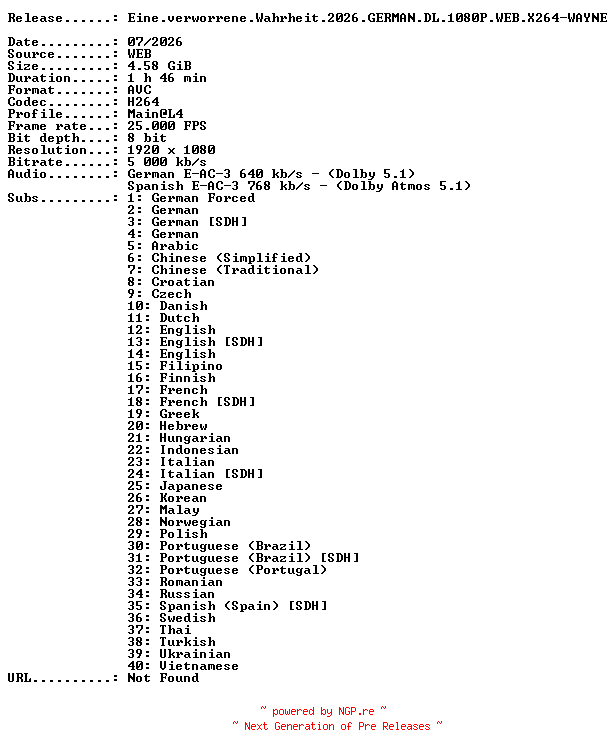 Release......: Eine.verworrene.Wahrheit.2026.GERMAN.DL.1080P.WEB.X264-WAYNE

Date.........: 07/2026
Source.......: WEB
Size.........: 4.58 GiB
Duration.....: 1 h 46 min
Format.......: AVC
Codec........: H264
Profile......: Main@L4
Frame rate...: 25.000 FPS
Bit depth....: 8 bit
Resolution...: 1920 x 1080
Bitrate......: 5 000 kb/s
Audio........: German E-AC-3 640 kb/s - (Dolby 5.1)
Spanish E-AC-3 768 kb/s - (Dolby Atmos 5.1)
Subs.........: 1: German Forced
2: German
3: German [SDH]
4: German
5: Arabic
6: Chinese (Simplified)
7: Chinese (Traditional)
8: Croatian
9: Czech
10: Danish
11: Dutch
12: English
13: English [SDH]
14: English
15: Filipino
16: Finnish
17: French
18: French [SDH]
19: Greek
20: Hebrew
21: Hungarian
22: Indonesian
23: Italian
24: Italian [SDH]
25: Japanese
26: Korean
27: Malay
28: Norwegian
29: Polish
30: Portuguese (Brazil)
31: Portuguese (Brazil) [SDH]
32: Portuguese (Portugal)
33: Romanian
34: Russian
35: Spanish (Spain) [SDH]
36: Swedish
37: Thai
38: Turkish
39: Ukrainian
40: Vietnamese
URL..........: Not Found

~ powered by NGP.re ~
~ Next Generation of Pre Releases ~